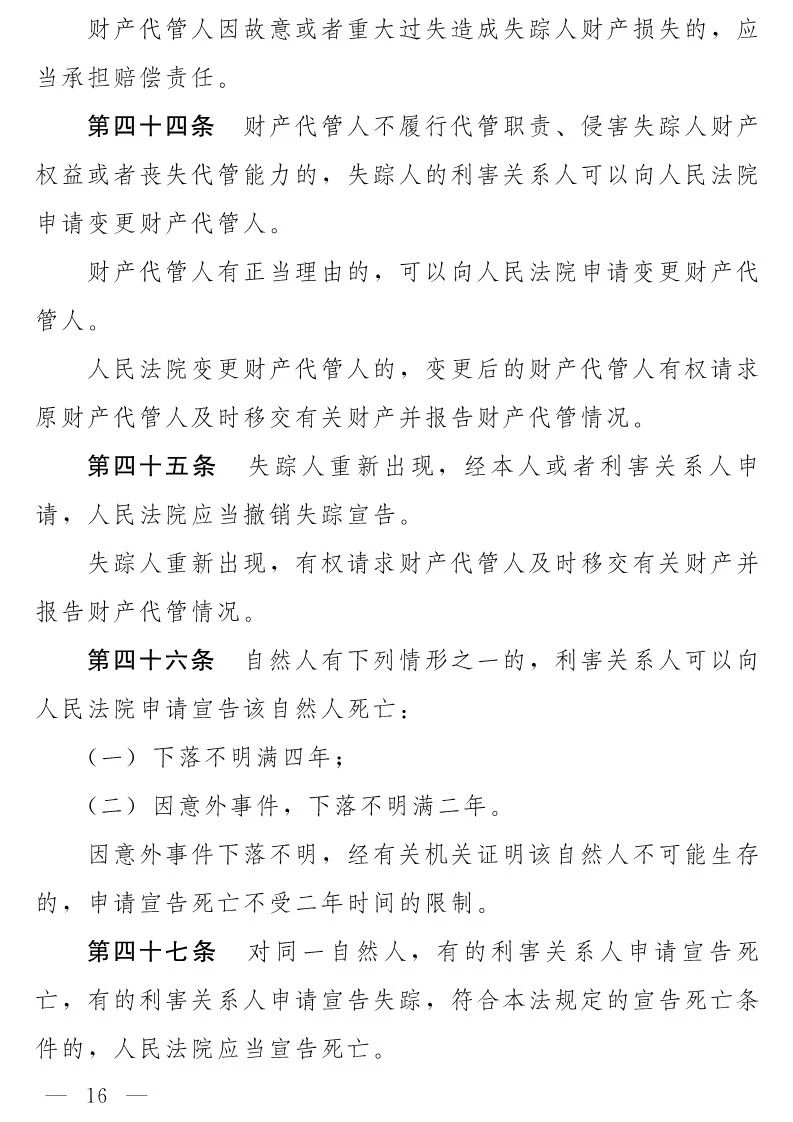 财产代管人因故意或者重大过失造成失踪人财产损失的，应当承担赔偿责任。

第四十四条　财产代管人不履行代管职责、侵害失踪人财产权益或者丧失代管能力的，失踪人的利害关系人可以向人民法院申请变更财产代管人。

财产代管人有正当理由的，可以向人民法院申请变更财产代管人。

人民法院变更财产代管人的，变更后的财产代管人有权请求原财产代管人及时移交有关财产并报告财产代管情况。

第四十五条　失踪人重新出现，经本人或者利害关系人申请，人民法院应当撤销失踪宣告。

失踪人重新出现，有权请求财产代管人及时移交有关财产并报告财产代管情况。

第四十六条　自然人有下列情形之一的，利害关系人可以向人民法院申请宣告该自然人死亡：

（一）下落不明满四年；

（二）因意外事件，下落不明满二年。

因意外事件下落不明，经有关机关证明该自然人不可能生存的，申请宣告死亡不受二年时间的限制。

第四十七条　对同一自然人，有的利害关系人申请宣告死亡，有的利害关系人申请宣告失踪，符合本法规定的宣告死亡条件的，人民法院应当宣告死亡。

— 16 —